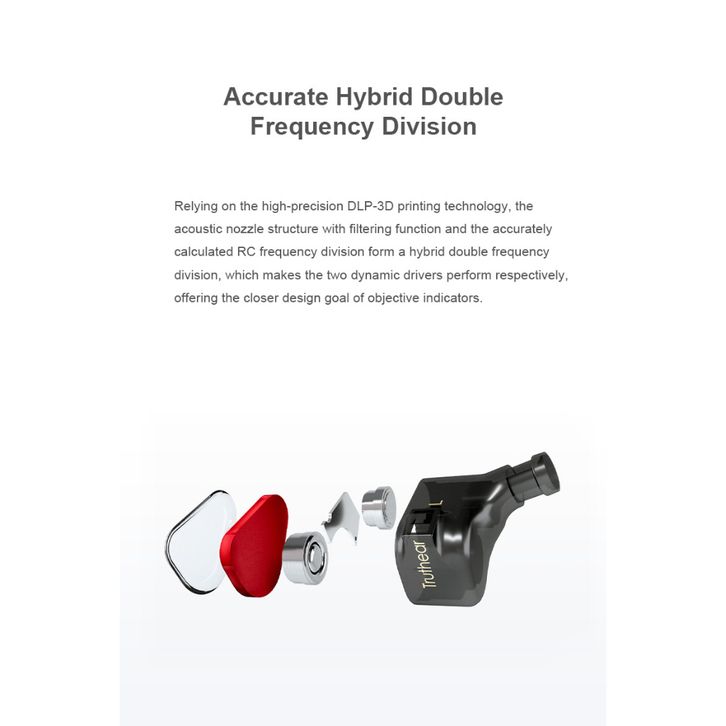 Accurate Hybrid Double Frequency Division

Relying on the high-precision DLP-3D printing technology, the acoustic nozzle structure with filtering function and the accurately calculated RC frequency division form a hybrid double frequency division, which makes the two dynamic drivers perform respectively, offering the closer design goal of objective indicators.

L

Truthear